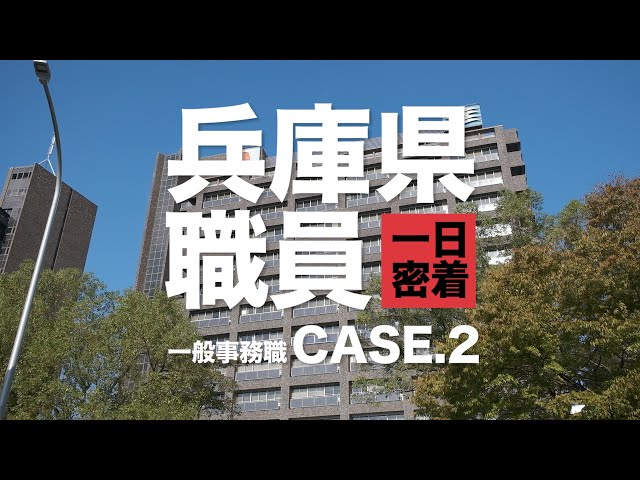 兵庫県
職員
一日
密着
一般事務職 CASE.2